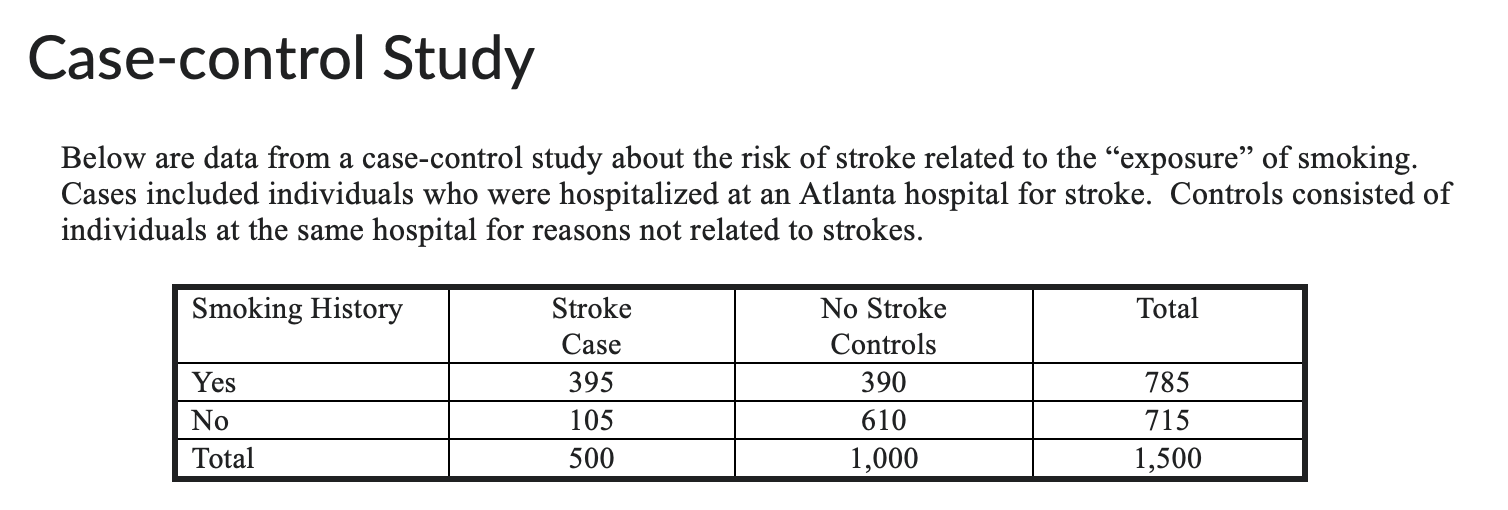 Case-control Study

Below are data from a case-control study about the risk of stroke related to the “exposure” of smoking. Cases included individuals who were hospitalized at an Atlanta hospital for stroke. Controls consisted of individuals at the same hospital for reasons not related to strokes.

| Smoking History | Stroke Case | No Stroke Controls | Total |
|---|---|---|---|
| Yes | 395 | 390 | 785 |
| No | 105 | 610 | 715 |
| Total | 500 | 1,000 | 1,500 |